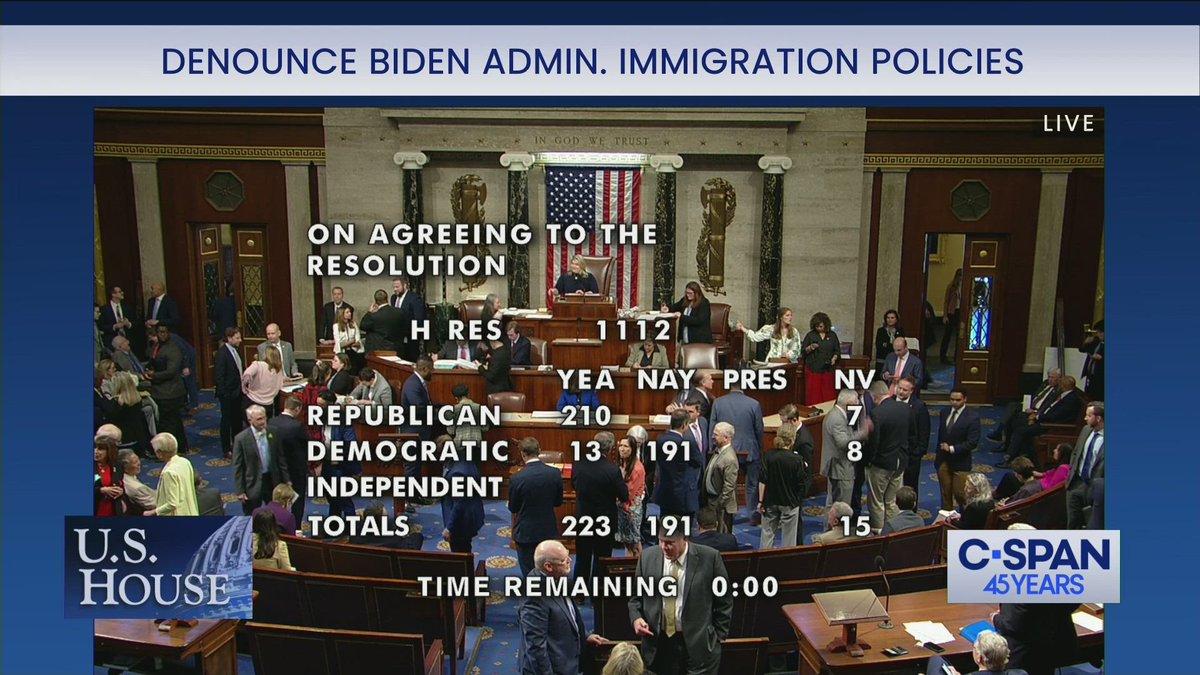 DENOUNCE BIDEN ADMIN. IMMIGRATION POLICIES

LIVE

IN GOD WE TRUST

ON AGREEING TO THE RESOLUTION

H RES 1112

|  | YEA | NAY | PRES | NV |
|---|---|---|---|---|
| REPUBLICAN | 210 |  |  | 7 |
| DEMOCRATIC | 13 | 191 |  | 8 |
| INDEPENDENT |  |  |  |  |
| TOTALS | 223 | 191 |  | 15 |

TIME REMAINING 0:00

U.S. HOUSE

C-SPAN 45 YEARS